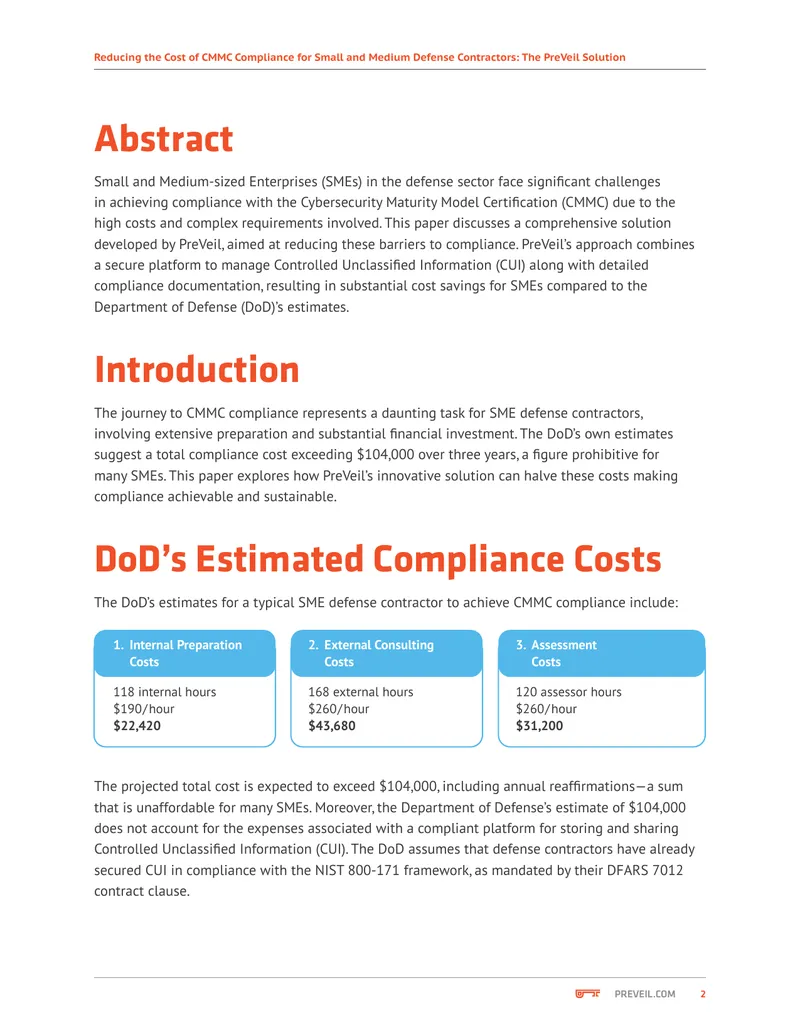 Reducing the Cost of CMMC Compliance for Small and Medium Defense Contractors: The PreVeil Solution

Abstract

Small and Medium-sized Enterprises (SMEs) in the defense sector face significant challenges in achieving compliance with the Cybersecurity Maturity Model Certification (CMMC) due to the high costs and complex requirements involved. This paper discusses a comprehensive solution developed by PreVeil, aimed at reducing these barriers to compliance. PreVeil's approach combines a secure platform to manage Controlled Unclassified Information (CUI) along with detailed compliance documentation, resulting in substantial cost savings for SMEs compared to the Department of Defense (DoD)'s estimates.

Introduction

The journey to CMMC compliance represents a daunting task for SME defense contractors, involving extensive preparation and substantial financial investment. The DoD's own estimates suggest a total compliance cost exceeding $104,000 over three years, a figure prohibitive for many SMEs. This paper explores how PreVeil's innovative solution can halve these costs making compliance achievable and sustainable.

DoD's Estimated Compliance Costs

The DoD's estimates for a typical SME defense contractor to achieve CMMC compliance include:

1. Internal Preparation Costs
118 internal hours
$190/hour
$22,420

2. External Consulting Costs
168 external hours
$260/hour
$43,680

3. Assessment Costs
120 assessor hours
$260/hour
$31,200

The projected total cost is expected to exceed $104,000, including annual reaffirmations—a sum that is unaffordable for many SMEs. Moreover, the Department of Defense's estimate of $104,000 does not account for the expenses associated with a compliant platform for storing and sharing Controlled Unclassified Information (CUI). The DoD assumes that defense contractors have already secured CUI in compliance with the NIST 800-171 framework, as mandated by their DFARS 7012 contract clause.

PREVEIL.COM 2